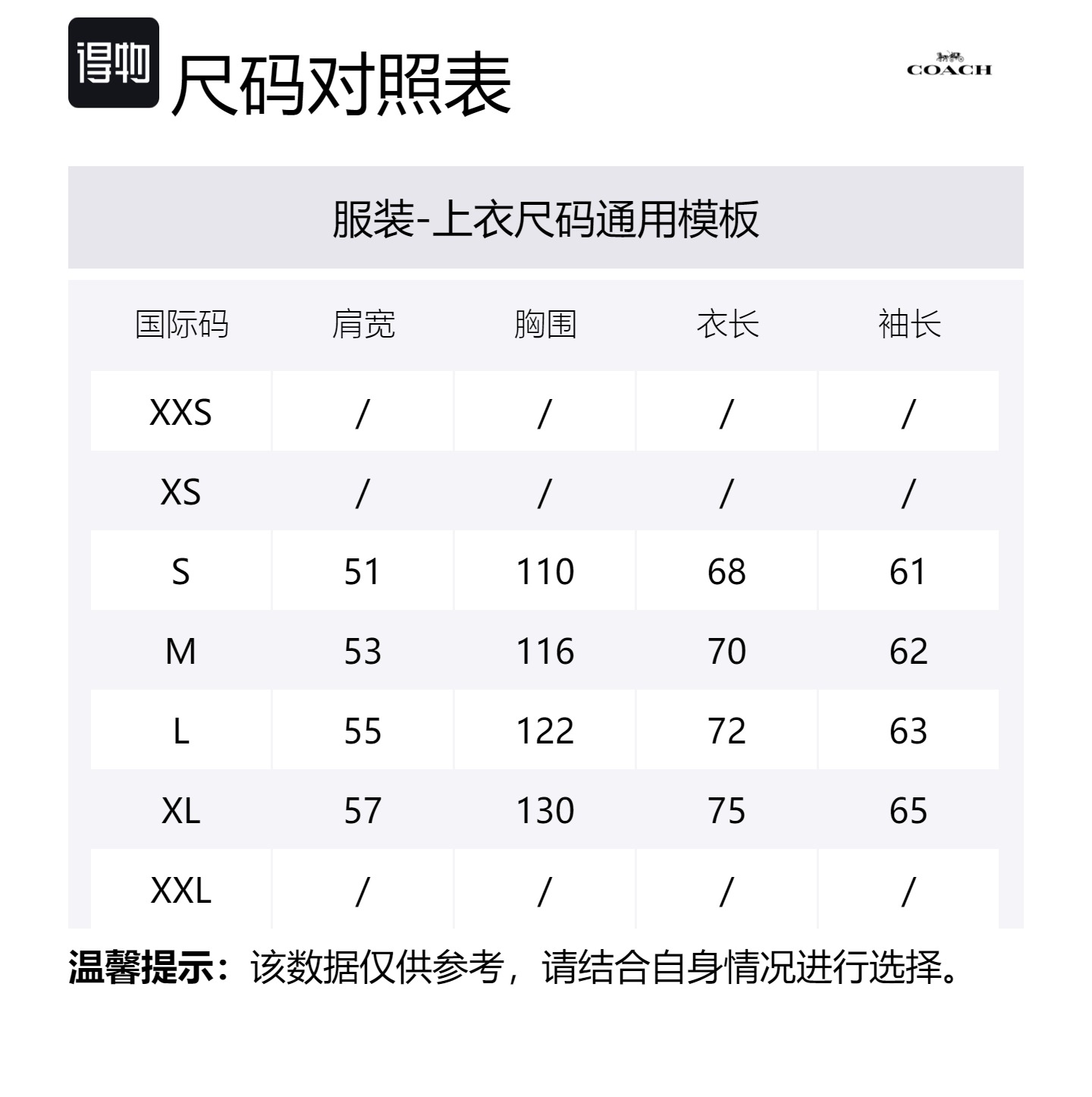 得物 尺码对照表

COACH

服装-上衣尺码通用模板

| 国际码 | 肩宽 | 胸围 | 衣长 | 袖长 |
|---|---|---|---|---|
| XXS | / | / | / | / |
| XS | / | / | / | / |
| S | 51 | 110 | 68 | 61 |
| M | 53 | 116 | 70 | 62 |
| L | 55 | 122 | 72 | 63 |
| XL | 57 | 130 | 75 | 65 |
| XXL | / | / | / | / |

温馨提示：该数据仅供参考，请结合自身情况进行选择。